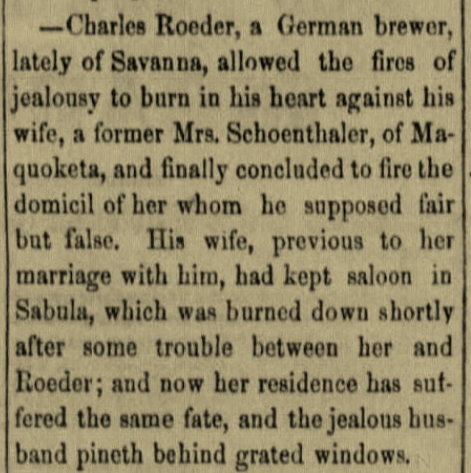 —Charles Roeder, a German brewer, lately of Savanna, allowed the fires of jealousy to burn in his heart against his wife, a former Mrs. Schoenthaler, of Maquoketa, and finally concluded to fire the domicil of her whom he supposed fair but false. His wife, previous to her marriage with him, had kept saloon in Sabula, which was burned down shortly after some trouble between her and Roeder; and now her residence has suffered the same fate, and the jealous husband pineth behind grated windows.